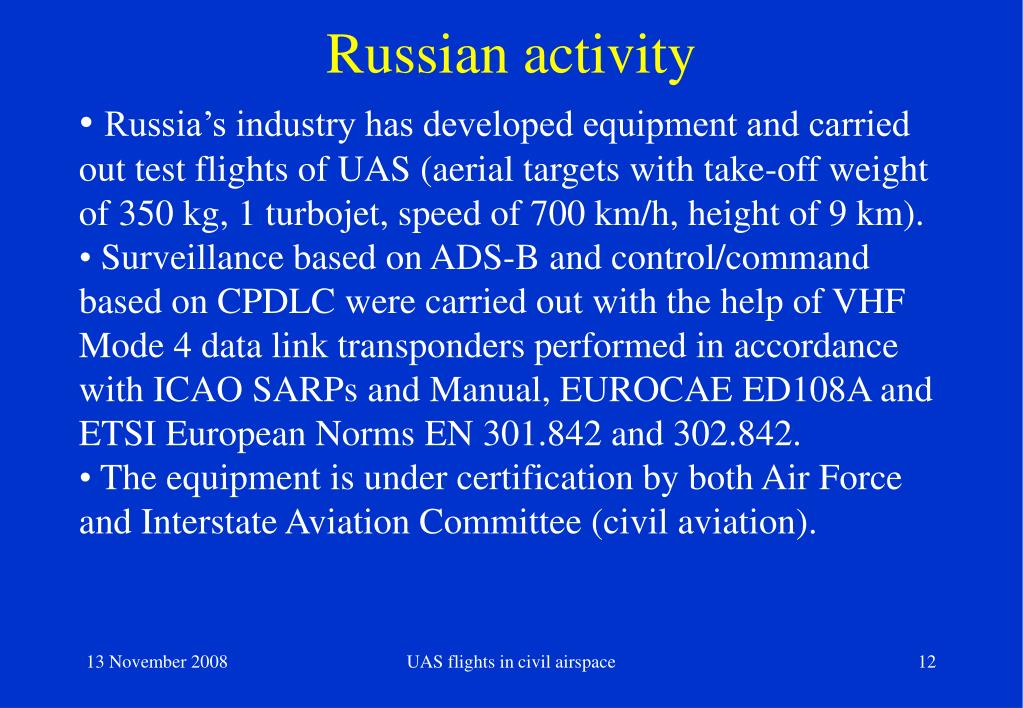 Russian activity

• Russia’s industry has developed equipment and carried out test flights of UAS (aerial targets with take-off weight of 350 kg, 1 turbojet, speed of 700 km/h, height of 9 km).
• Surveillance based on ADS-B and control/command based on CPDLC were carried out with the help of VHF Mode 4 data link transponders performed in accordance with ICAO SARPs and Manual, EUROCAE ED108A and ETSI European Norms EN 301.842 and 302.842.
• The equipment is under certification by both Air Force and Interstate Aviation Committee (civil aviation).

13 November 2008

UAS flights in civil airspace

12